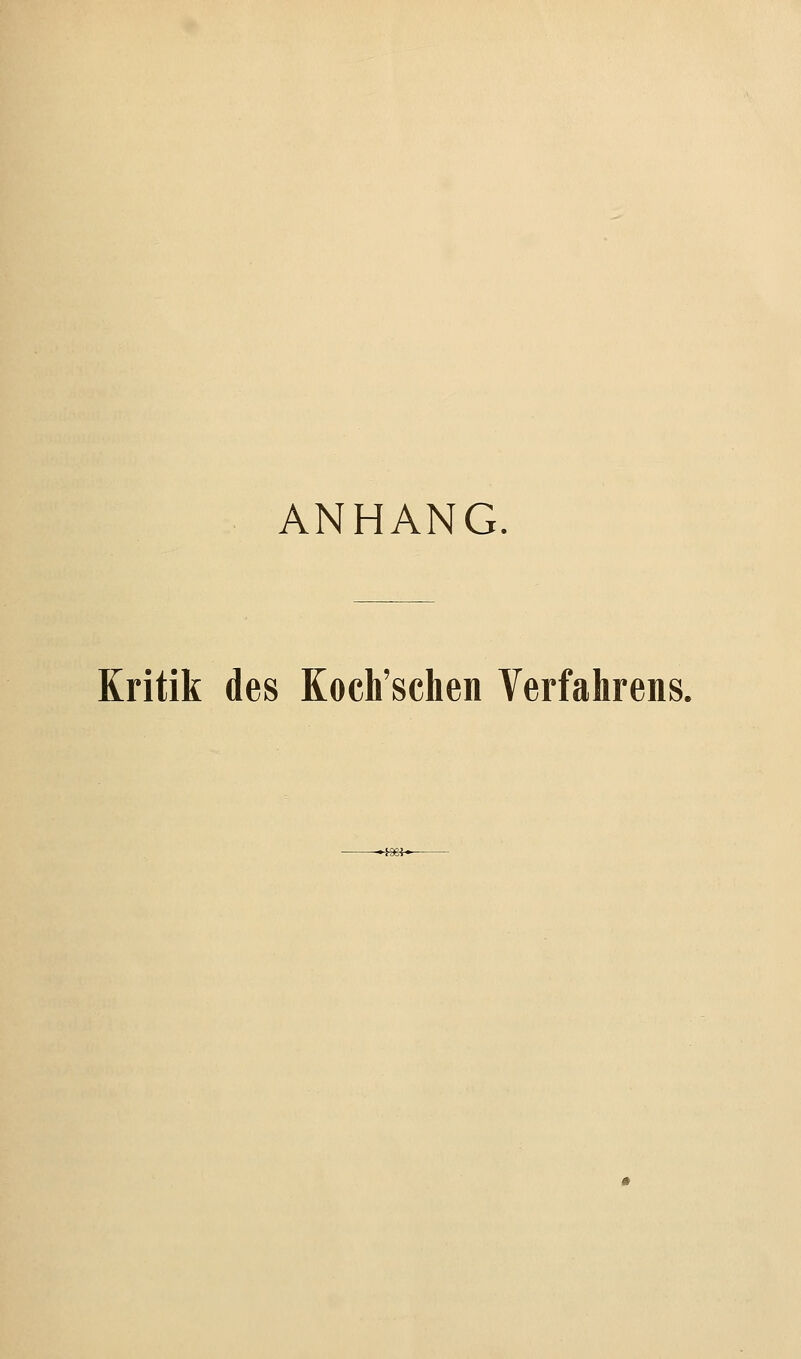 ANHANG.

Kritik des Koch'schen Verfahrens.